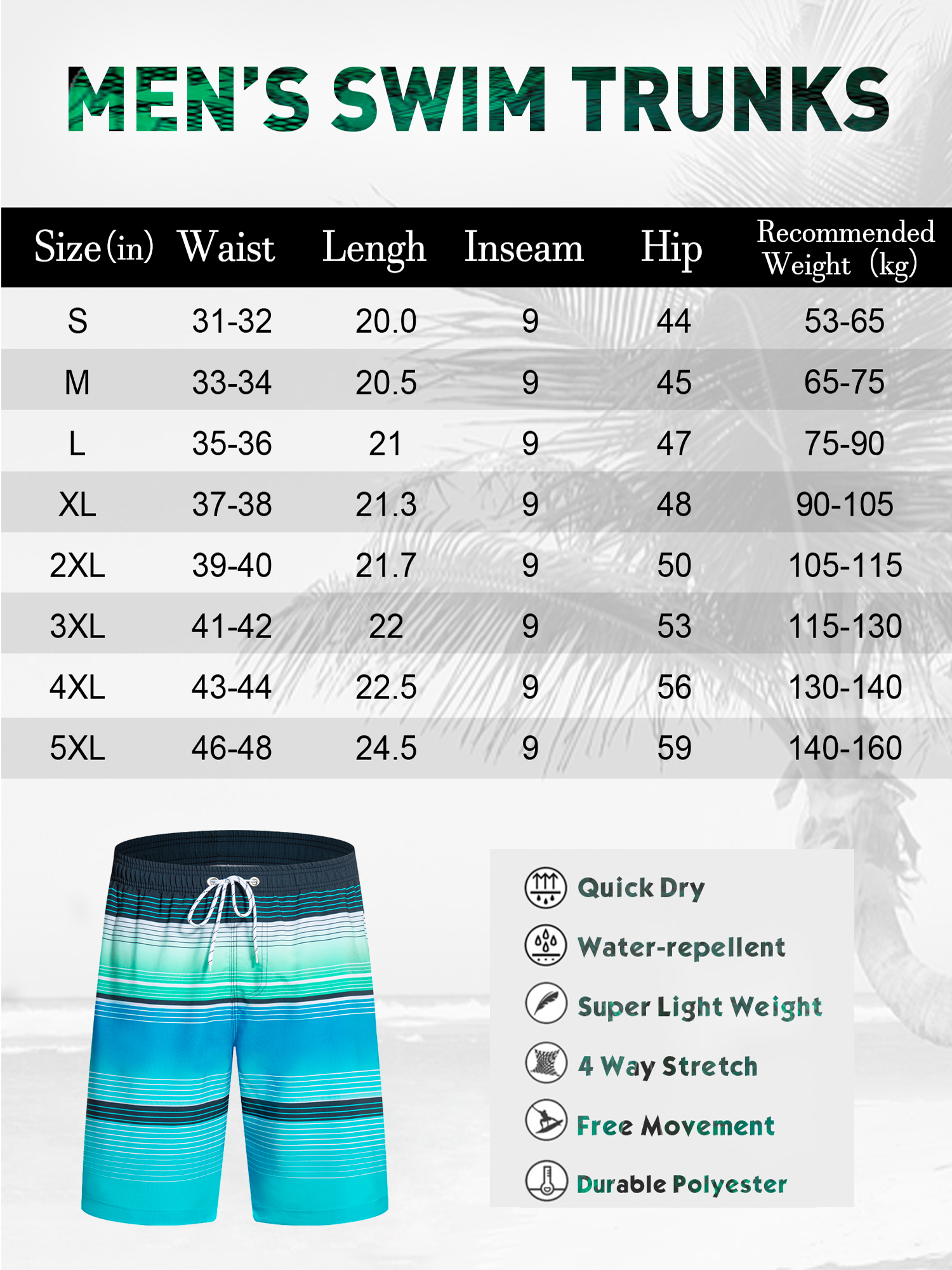 MEN'S SWIM TRUNKS

| Size (in) | Waist | Lengh | Inseam | Hip | Recommended Weight (kg) |
|---|---|---|---|---|---|
| S | 31-32 | 20.0 | 9 | 44 | 53-65 |
| M | 33-34 | 20.5 | 9 | 45 | 65-75 |
| L | 35-36 | 21 | 9 | 47 | 75-90 |
| XL | 37-38 | 21.3 | 9 | 48 | 90-105 |
| 2XL | 39-40 | 21.7 | 9 | 50 | 105-115 |
| 3XL | 41-42 | 22 | 9 | 53 | 115-130 |
| 4XL | 43-44 | 22.5 | 9 | 56 | 130-140 |
| 5XL | 46-48 | 24.5 | 9 | 59 | 140-160 |

Quick Dry
Water-repellent
Super Light Weight
4 Way Stretch
Free Movement
Durable Polyester